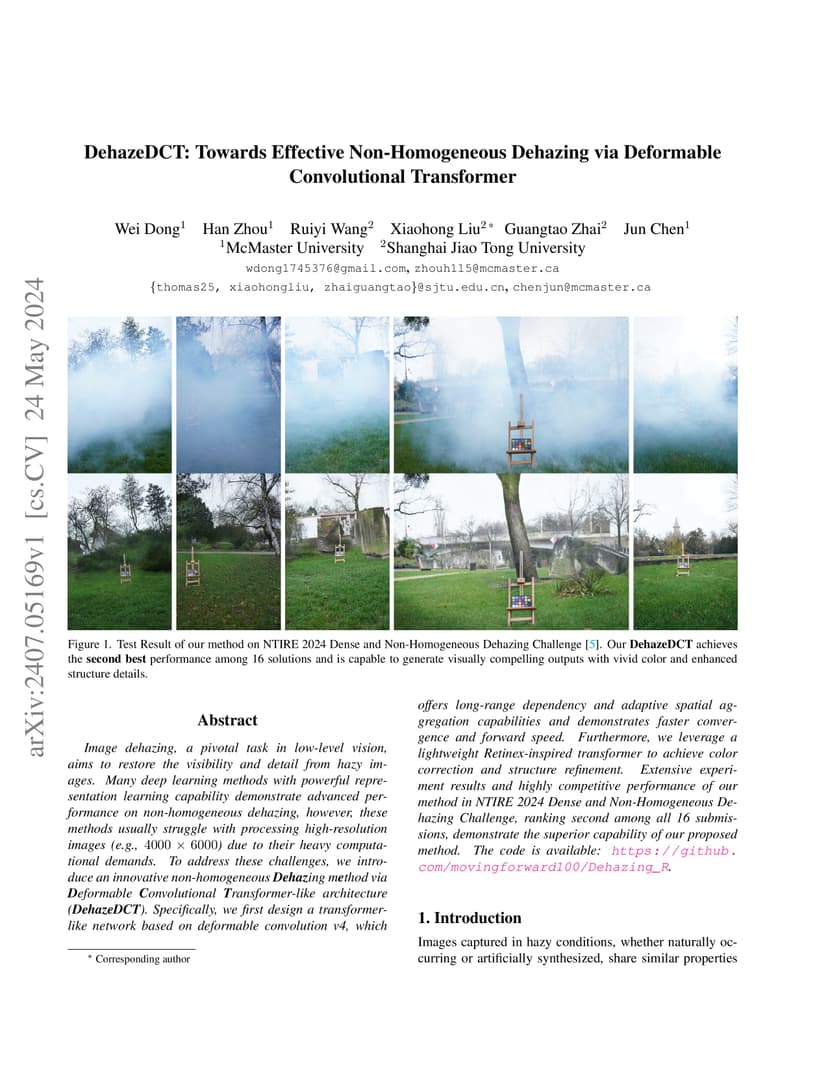 arXiv:2407.05169v1 [cs.CV] 24 May 2024

DehazeDCT: Towards Effective Non-Homogeneous Dehazing via Deformable Convolutional Transformer

Wei Dong$^1$ Han Zhou$^1$ Ruiyi Wang$^2$ Xiaohong Liu$^{2*}$ Guangtao Zhai$^2$ Jun Chen$^1$
$^1$McMaster University $^2$Shanghai Jiao Tong University
wdong1745376@gmail.com, zhouh115@mcmaster.ca
{thomas25, xiaohongliu, zhaiguangtao}@sjtu.edu.cn, chenjun@mcmaster.ca

Figure 1. Test Result of our method on NTIRE 2024 Dense and Non-Homogeneous Dehazing Challenge [5]. Our DehazeDCT achieves the second best performance among 16 solutions and is capable to generate visually compelling outputs with vivid color and enhanced structure details.

Abstract

Image dehazing, a pivotal task in low-level vision, aims to restore the visibility and detail from hazy images. Many deep learning methods with powerful representation learning capability demonstrate advanced performance on non-homogeneous dehazing, however, these methods usually struggle with processing high-resolution images (e.g., $4000 \times 6000$) due to their heavy computational demands. To address these challenges, we introduce an innovative non-homogeneous Dehazing method via Deformable Convolutional Transformer-like architecture (DehazeDCT). Specifically, we first design a transformer-like network based on deformable convolution v4, which offers long-range dependency and adaptive spatial aggregation capabilities and demonstrates faster convergence and forward speed. Furthermore, we leverage a lightweight Retinex-inspired transformer to achieve color correction and structure refinement. Extensive experiment results and highly competitive performance of our method in NTIRE 2024 Dense and Non-Homogeneous Dehazing Challenge, ranking second among all 16 submissions, demonstrate the superior capability of our proposed method. The code is available: https://github.com/movingforward100/Dehazing_R.

1. Introduction

Images captured in hazy conditions, whether naturally occurring or artificially synthesized, share similar properties

* Corresponding author